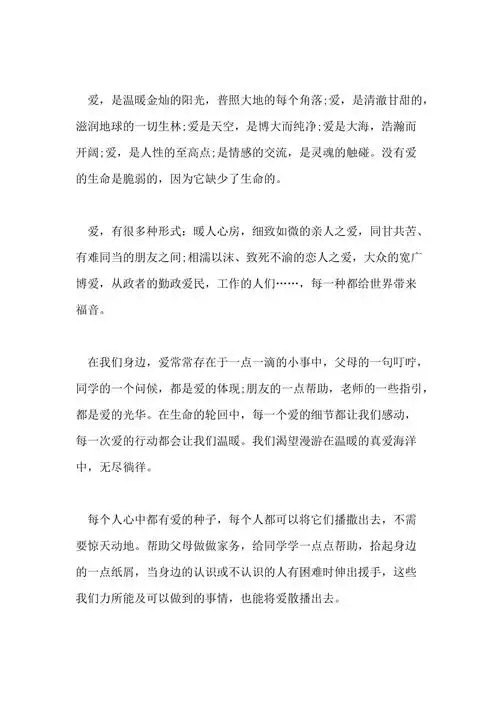 爱，是温暖金灿的阳光，普照大地的每个角落;爱，是清澈甘甜的，滋润地球的一切生林;爱是天空，是博大而纯净;爱是大海，浩瀚而开阔;爱，是人性的至高点;是情感的交流，是灵魂的触碰。没有爱的生命是脆弱的，因为它缺少了生命的。

爱，有很多种形式：暖人心房，细致如微的亲人之爱，同甘共苦、有难同当的朋友之间;相濡以沫、致死不渝的恋人之爱，大众的宽广博爱，从政者的勤政爱民，工作的人们……，每一种都给世界带来福音。

在我们身边，爱常常存在于一点一滴的小事中，父母的一句叮咛，同学的一个问候，都是爱的体现;朋友的一点帮助，老师的一些指引，都是爱的光华。在生命的轮回中，每一个爱的细节都让我们感动，每一次爱的行动都会让我们温暖。我们渴望漫游在温暖的真爱海洋中，无尽徜徉。

每个人心中都有爱的种子，每个人都可以将它们播撒出去，不需要惊天动地。帮助父母做做家务，给同学学一点点帮助，拾起身边的一点纸屑，当身边的认识或不认识的人有困难时伸出援手，这些我们力所能及可以做到的事情，也能将爱散播出去。